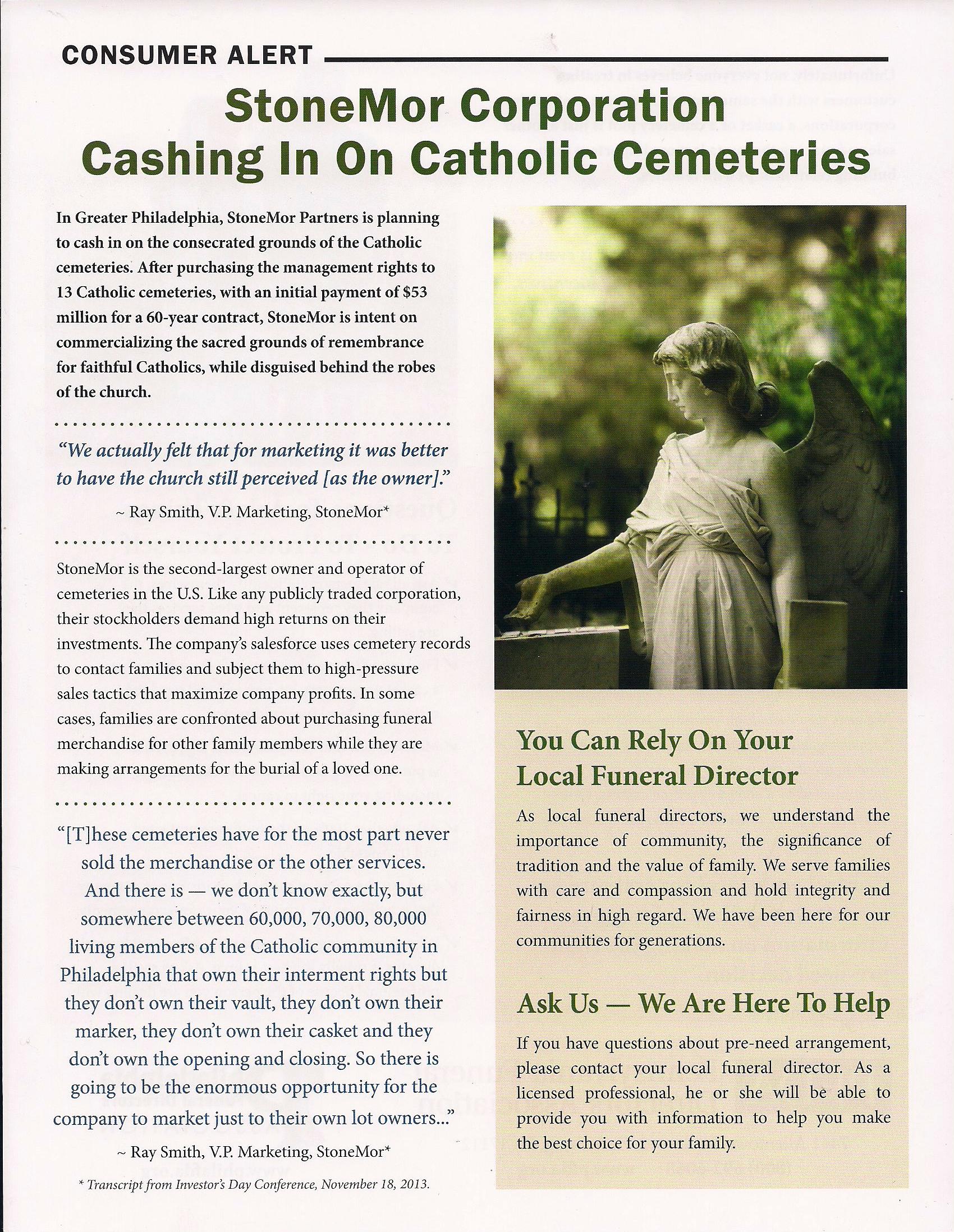 CONSUMER ALERT

StoneMor Corporation Cashing In On Catholic Cemeteries

In Greater Philadelphia, StoneMor Partners is planning to cash in on the consecrated grounds of the Catholic cemeteries. After purchasing the management rights to 13 Catholic cemeteries, with an initial payment of $53 million for a 60-year contract, StoneMor is intent on commercializing the sacred grounds of remembrance for faithful Catholics, while disguised behind the robes of the church.

"We actually felt that for marketing it was better to have the church still perceived [as the owner]."

~ Ray Smith, V.P. Marketing, StoneMor*

StoneMor is the second-largest owner and operator of cemeteries in the U.S. Like any publicly traded corporation, their stockholders demand high returns on their investments. The company's salesforce uses cemetery records to contact families and subject them to high-pressure sales tactics that maximize company profits. In some cases, families are confronted about purchasing funeral merchandise for other family members while they are making arrangements for the burial of a loved one.

"[T]hese cemeteries have for the most part never sold the merchandise or the other services. And there is — we don't know exactly, but somewhere between 60,000, 70,000, 80,000 living members of the Catholic community in Philadelphia that own their interment rights but they don't own their vault, they don't own their marker, they don't own their casket and they don't own the opening and closing. So there is going to be the enormous opportunity for the company to market just to their own lot owners..."

~ Ray Smith, V.P. Marketing, StoneMor*

* Transcript from Investor's Day Conference, November 18, 2013.

You Can Rely On Your Local Funeral Director

As local funeral directors, we understand the importance of community, the significance of tradition and the value of family. We serve families with care and compassion and hold integrity and fairness in high regard. We have been here for our communities for generations.

Ask Us — We Are Here To Help

If you have questions about pre-need arrangement, please contact your local funeral director. As a licensed professional, he or she will be able to provide you with information to help you make the best choice for your family.